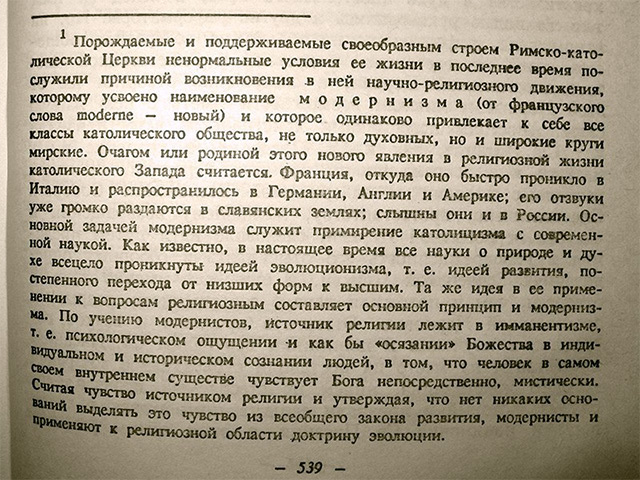 $^1$ Порождаемые и поддерживаемые своеобразным строем Римско-католической Церкви ненормальные условия ее жизни в последнее время послужили причиной возникновения в ней научно-религиозного движения, которому усвоено наименование модернизма (от французского слова moderne — новый) и которое одинаково привлекает к себе все классы католического общества, не только духовных, но и широкие круги мирские. Очагом или родиной этого нового явления в религиозной жизни католического Запада считается. Франция, откуда оно быстро проникло в Италию и распространилось в Германии, Англии и Америке; его отзвуки уже громко раздаются в славянских землях; слышны они и в России. Основной задачей модернизма служит примирение католицизма с современной наукой. Как известно, в настоящее время все науки о природе и духе всецело проникнуты идеей эволюционизма, т. е. идеей развития, постепенного перехода от низших форм к высшим. Та же идея в ее применении к вопросам религиозным составляет основной принцип и модернизма. По учению модернистов, источник религии лежит в имманентизме, т. е. психологическом ощущении и как бы «осязании» Божества в индивидуальном и историческом сознании людей, в том, что человек в самом своем внутреннем существе чувствует Бога непосредственно, мистически. Считая чувство источником религии и утверждая, что нет никаких оснований выделять это чувство из всеобщего закона развития, модернисты и применяют к религиозной области доктрину эволюции.

— 539 —